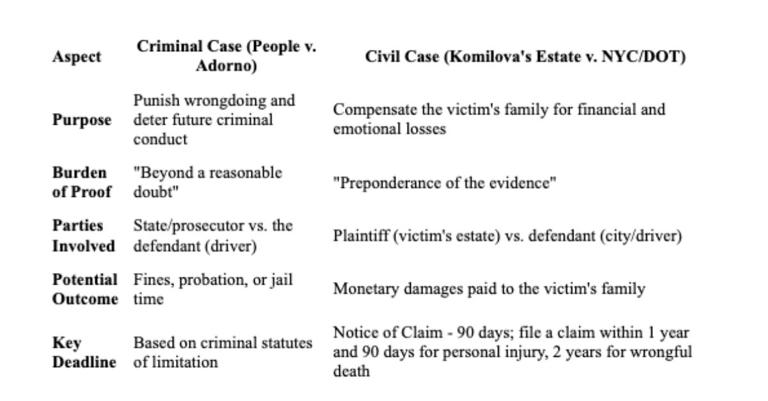 | Aspect | Criminal Case (People v. Adorno) | Civil Case (Komilova's Estate v. NYC/DOT) |
|---|---|---|
| Purpose | Punish wrongdoing and deter future criminal conduct | Compensate the victim's family for financial and emotional losses |
| Burden of Proof | "Beyond a reasonable doubt" | "Preponderance of the evidence" |
| Parties Involved | State/prosecutor vs. the defendant (driver) | Plaintiff (victim's estate) vs. defendant (city/driver) |
| Potential Outcome | Fines, probation, or jail time | Monetary damages paid to the victim's family |
| Key Deadline | Based on criminal statutes of limitation | Notice of Claim - 90 days; file a claim within 1 year and 90 days for personal injury, 2 years for wrongful death |